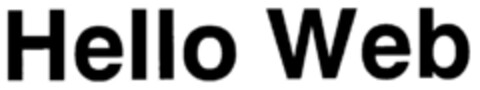 Hello Web